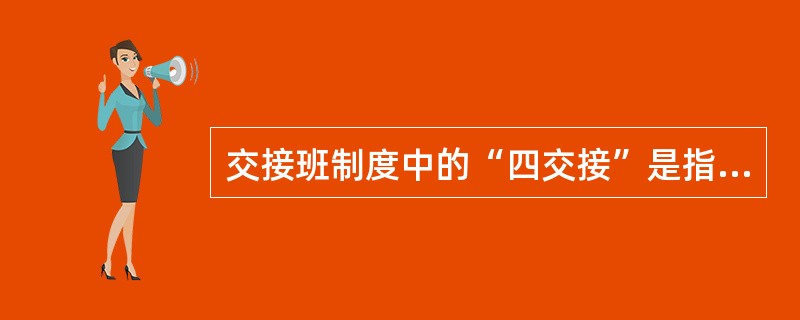 交接班制度中的“四交接”是指...